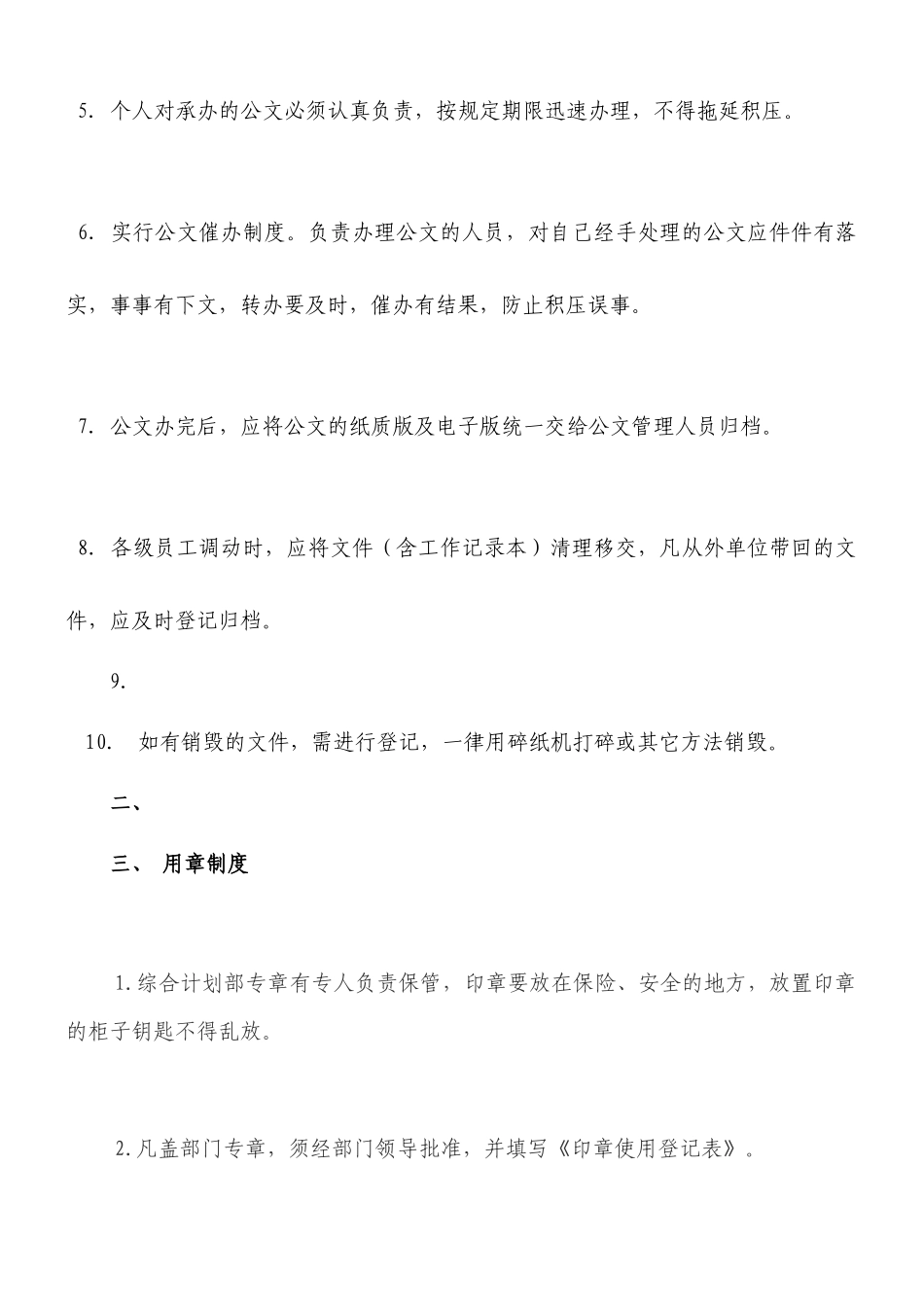 5. 个人对承办的公文必须认真负责，按规定期限迅速办理，不得拖延积压。

6. 实行公文催办制度。负责办理公文的人员，对自己经手处理的公文应件件有落实，事事有下文，转办要及时，催办有结果，防止积压误事。

7. 公文办完后，应将公文的纸质版及电子版统一交给公文管理人员归档。

8. 各级员工调动时，应将文件（含工作记录本）清理移交，凡从外单位带回的文件，应及时登记归档。

9.

10. 如有销毁的文件，需进行登记，一律用碎纸机打碎或其它方法销毁。

二、

三、 用章制度

1.综合计划部专章有专人负责保管，印章要放在保险、安全的地方，放置印章的柜子钥匙不得乱放。

2.凡盖部门专章，须经部门领导批准，并填写《印章使用登记表》。